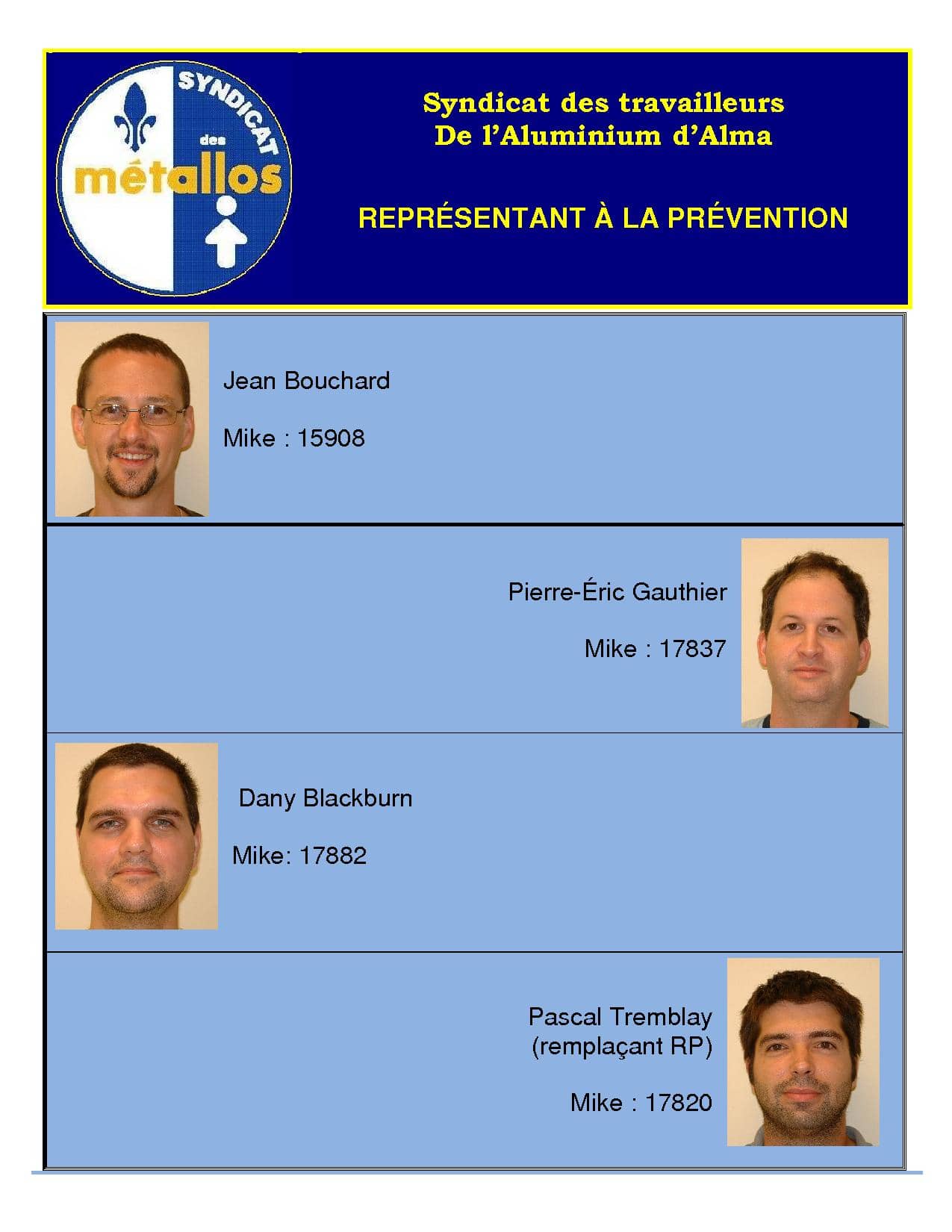 SYNDICAT des métallos

Syndicat des travailleurs
De l'Aluminium d'Alma

REPRÉSENTANT À LA PRÉVENTION

Jean Bouchard

Mike : 15908

Pierre-Éric Gauthier

Mike : 17837

Dany Blackburn

Mike: 17882

Pascal Tremblay
(remplaçant RP)

Mike : 17820